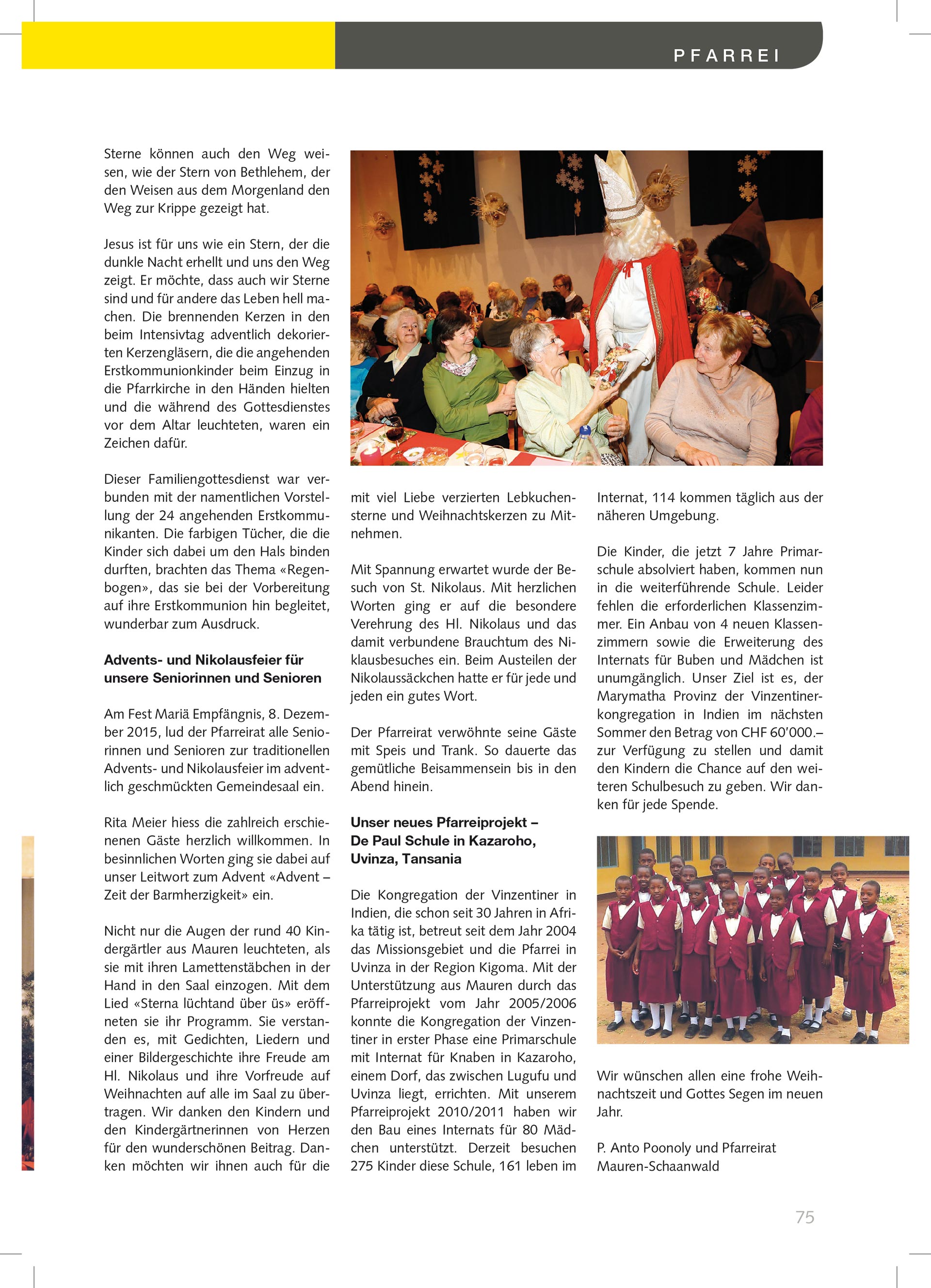 PFARREI

Sterne können auch den Weg weisen, wie der Stern von Bethlehem, der den Weisen aus dem Morgenland den Weg zur Krippe gezeigt hat.

Jesus ist für uns wie ein Stern, der die dunkle Nacht erhellt und uns den Weg zeigt. Er möchte, dass auch wir Sterne sind und für andere das Leben hell machen. Die brennenden Kerzen in den beim Intensivtag adventlich dekorierten Kerzengläsern, die die angehenden Erstkommunionkinder beim Einzug in die Pfarrkirche in den Händen hielten und die während des Gottesdienstes vor dem Altar leuchteten, waren ein Zeichen dafür.

Dieser Familiengottesdienst war verbunden mit der namentlichen Vorstellung der 24 angehenden Erstkommunikanten. Die farbigen Tücher, die die Kinder sich dabei um den Hals binden durften, brachten das Thema «Regenbogen», das sie bei der Vorbereitung auf ihre Erstkommunion hin begleitet, wunderbar zum Ausdruck.

Advents- und Nikolausfeier für unsere Seniorinnen und Senioren

Am Fest Mariä Empfängnis, 8. Dezember 2015, lud der Pfarreirat alle Seniorinnen und Senioren zur traditionellen Advents- und Nikolausfeier im adventlich geschmückten Gemeindesaal ein.

Rita Meier hiess die zahlreich erschienenen Gäste herzlich willkommen. In besinnlichen Worten ging sie dabei auf unser Leitwort zum Advent «Advent – Zeit der Barmherzigkeit» ein.

Nicht nur die Augen der rund 40 Kindergärtler aus Mauren leuchteten, als sie mit ihren Lamettenstäbchen in der Hand in den Saal einzogen. Mit dem Lied «Sterna lüchtand über üs» eröffneten sie ihr Programm. Sie verstanden es, mit Gedichten, Liedern und einer Bildergeschichte ihre Freude am Hl. Nikolaus und ihre Vorfreude auf Weihnachten auf alle im Saal zu übertragen. Wir danken den Kindern und den Kindergärtnerinnen von Herzen für den wunderschönen Beitrag. Danken möchten wir ihnen auch für die mit viel Liebe verzierten Lebkuchensterne und Weihnachtskerzen zu Mitnehmen.

Mit Spannung erwartet wurde der Besuch von St. Nikolaus. Mit herzlichen Worten ging er auf die besondere Verehrung des Hl. Nikolaus und das damit verbundene Brauchtum des Niklausbesuches ein. Beim Austeilen der Nikolaussäckchen hatte er für jede und jeden ein gutes Wort.

Der Pfarreirat verwöhnte seine Gäste mit Speis und Trank. So dauerte das gemütliche Beisammensein bis in den Abend hinein.

Unser neues Pfarreiprojekt – De Paul Schule in Kazaroho, Uvinza, Tansania

Die Kongregation der Vinzentiner in Indien, die schon seit 30 Jahren in Afrika tätig ist, betreut seit dem Jahr 2004 das Missionsgebiet und die Pfarrei in Uvinza in der Region Kigoma. Mit der Unterstützung aus Mauren durch das Pfarreiprojekt vom Jahr 2005/2006 konnte die Kongregation der Vinzentiner in erster Phase eine Primarschule mit Internat für Knaben in Kazaroho, einem Dorf, das zwischen Lugufu und Uvinza liegt, errichten. Mit unserem Pfarreiprojekt 2010/2011 haben wir den Bau eines Internats für 80 Mädchen unterstützt. Derzeit besuchen 275 Kinder diese Schule, 161 leben im Internat, 114 kommen täglich aus der näheren Umgebung.

Die Kinder, die jetzt 7 Jahre Primarschule absolviert haben, kommen nun in die weiterführende Schule. Leider fehlen die erforderlichen Klassenzimmer. Ein Anbau von 4 neuen Klassenzimmern sowie die Erweiterung des Internats für Buben und Mädchen ist unumgänglich. Unser Ziel ist es, der Marymatha Provinz der Vinzentinerkongregation in Indien im nächsten Sommer den Betrag von CHF 60'000.– zur Verfügung zu stellen und damit den Kindern die Chance auf den weiteren Schulbesuch zu geben. Wir danken für jede Spende.

Wir wünschen allen eine frohe Weihnachtszeit und Gottes Segen im neuen Jahr.

P. Anto Poonoly und Pfarreirat Mauren-Schaanwald

75